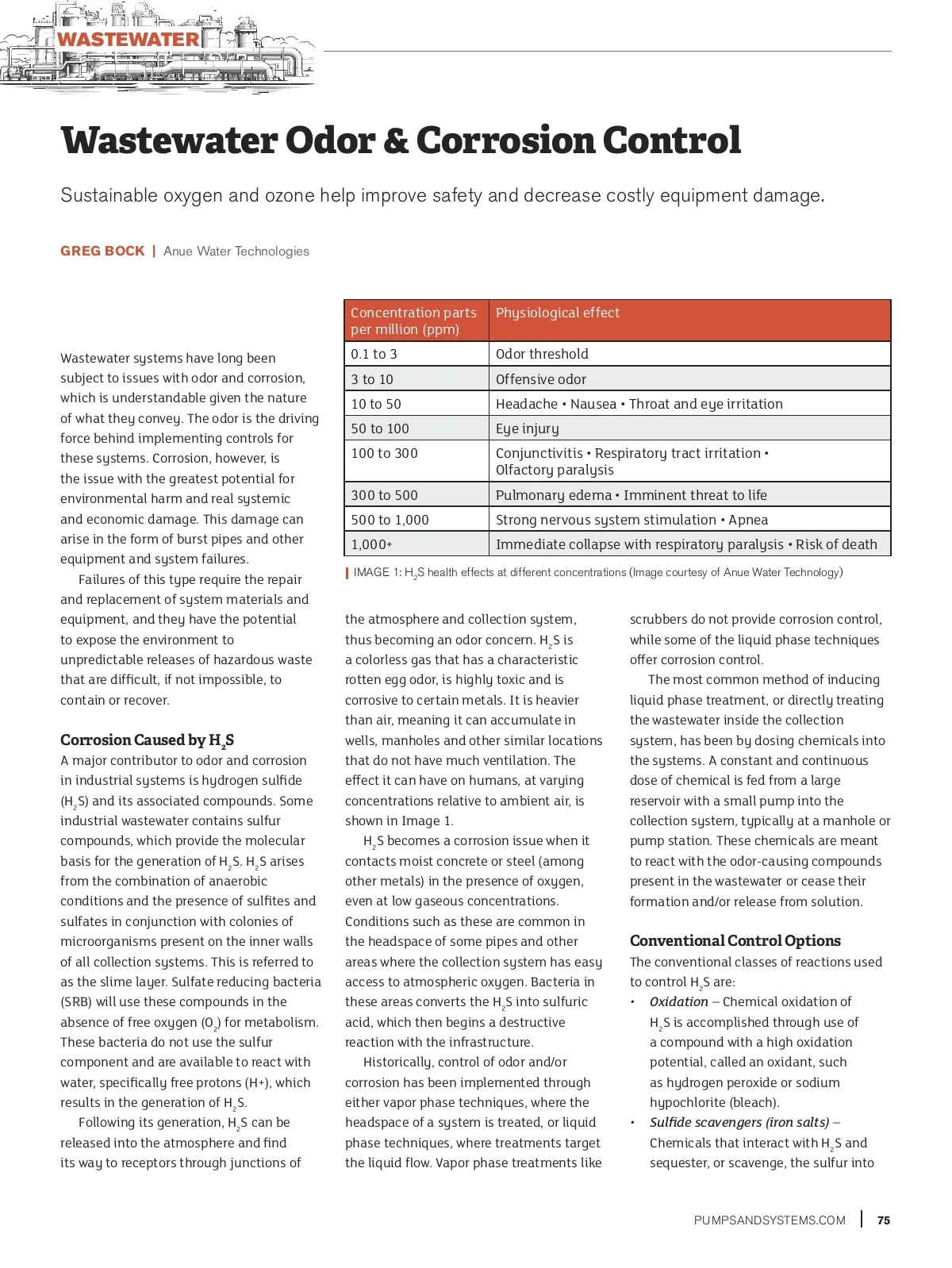 WASTEWATER

Wastewater Odor & Corrosion Control

Sustainable oxygen and ozone help improve safety and decrease costly equipment damage.

GREG BOCK | Anue Water Technologies

Wastewater systems have long been subject to issues with odor and corrosion, which is understandable given the nature of what they convey. The odor is the driving force behind implementing controls for these systems. Corrosion, however, is the issue with the greatest potential for environmental harm and real systemic and economic damage. This damage can arise in the form of burst pipes and other equipment and system failures.

Failures of this type require the repair and replacement of system materials and equipment, and they have the potential to expose the environment to unpredictable releases of hazardous waste that are difficult, if not impossible, to contain or recover.

Corrosion Caused by $H_2S$

A major contributor to odor and corrosion in industrial systems is hydrogen sulfide ($H_2S$) and its associated compounds. Some industrial wastewater contains sulfur compounds, which provide the molecular basis for the generation of $H_2S$. $H_2S$ arises from the combination of anaerobic conditions and the presence of sulfites and sulfates in conjunction with colonies of microorganisms present on the inner walls of all collection systems. This is referred to as the slime layer. Sulfate reducing bacteria (SRB) will use these compounds in the absence of free oxygen ($O_2$) for metabolism. These bacteria do not use the sulfur component and are available to react with water, specifically free protons (H+), which results in the generation of $H_2S$.

Following its generation, $H_2S$ can be released into the atmosphere and find its way to receptors through junctions of

| Concentration parts per million (ppm) | Physiological effect |
|---|---|
| 0.1 to 3 | Odor threshold |
| 3 to 10 | Offensive odor |
| 10 to 50 | Headache • Nausea • Throat and eye irritation |
| 50 to 100 | Eye injury |
| 100 to 300 | Conjunctivitis • Respiratory tract irritation • Olfactory paralysis |
| 300 to 500 | Pulmonary edema • Imminent threat to life |
| 500 to 1,000 | Strong nervous system stimulation • Apnea |
| 1,000+ | Immediate collapse with respiratory paralysis • Risk of death |

IMAGE 1: $H_2S$ health effects at different concentrations (Image courtesy of Anue Water Technology)

the atmosphere and collection system, thus becoming an odor concern. $H_2S$ is a colorless gas that has a characteristic rotten egg odor, is highly toxic and is corrosive to certain metals. It is heavier than air, meaning it can accumulate in wells, manholes and other similar locations that do not have much ventilation. The effect it can have on humans, at varying concentrations relative to ambient air, is shown in Image 1.

$H_2S$ becomes a corrosion issue when it contacts moist concrete or steel (among other metals) in the presence of oxygen, even at low gaseous concentrations. Conditions such as these are common in the headspace of some pipes and other areas where the collection system has easy access to atmospheric oxygen. Bacteria in these areas converts the $H_2S$ into sulfuric acid, which then begins a destructive reaction with the infrastructure.

Historically, control of odor and/or corrosion has been implemented through either vapor phase techniques, where the headspace of a system is treated, or liquid phase techniques, where treatments target the liquid flow. Vapor phase treatments like scrubbers do not provide corrosion control, while some of the liquid phase techniques offer corrosion control.

The most common method of inducing liquid phase treatment, or directly treating the wastewater inside the collection system, has been by dosing chemicals into the systems. A constant and continuous dose of chemical is fed from a large reservoir with a small pump into the collection system, typically at a manhole or pump station. These chemicals are meant to react with the odor-causing compounds present in the wastewater or cease their formation and/or release from solution.

Conventional Control Options

The conventional classes of reactions used to control $H_2S$ are:

• Oxidation – Chemical oxidation of $H_2S$ is accomplished through use of a compound with a high oxidation potential, called an oxidant, such as hydrogen peroxide or sodium hypochlorite (bleach).

• Sulfide scavengers (iron salts) – Chemicals that interact with $H_2S$ and sequester, or scavenge, the sulfur into

PUMPSANDSYSTEMS.COM | 75